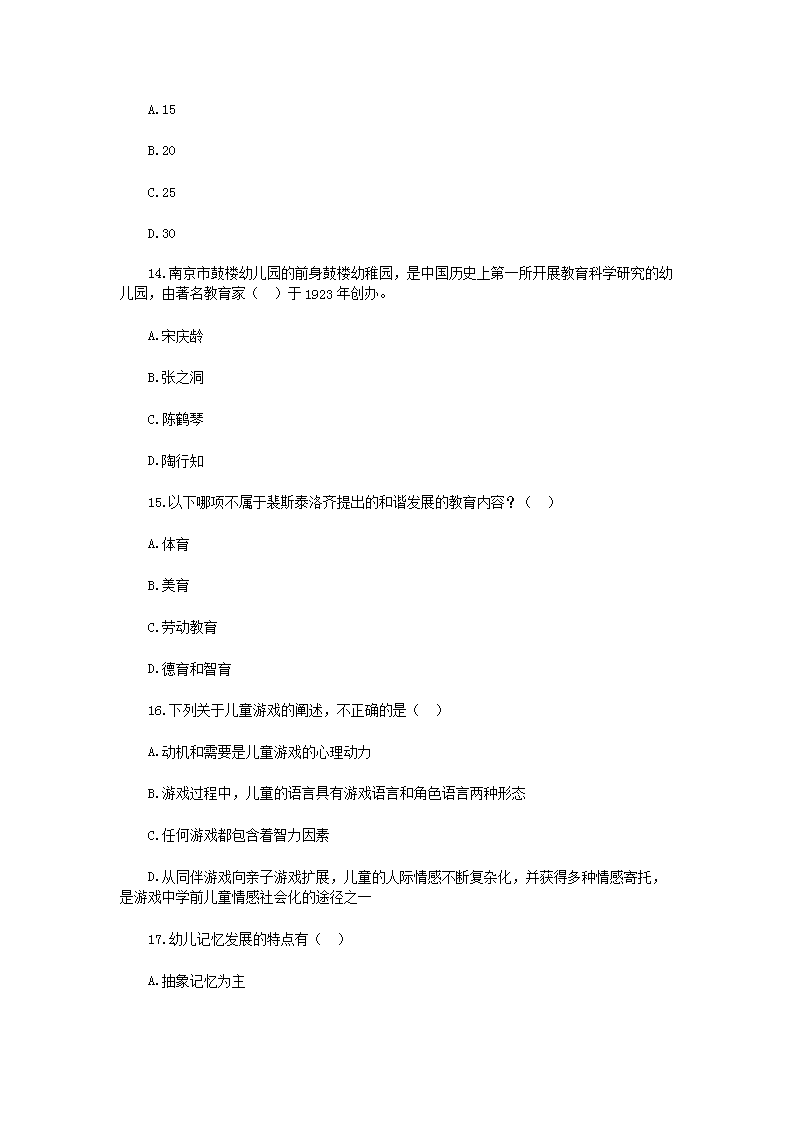 A.15

B.20

C.25

D.30

14.南京市鼓楼幼儿园的前身鼓楼幼稚园，是中国历史上第一所开展教育科学研究的幼儿园，由著名教育家（ ）于 1923 年创办。

A.宋庆龄

B.张之洞

C.陈鹤琴

D.陶行知

15.以下哪项不属于裴斯泰洛齐提出的和谐发展的教育内容？（ ）

A.体育

B.美育

C.劳动教育

D.德育和智育

16.下列关于儿童游戏的阐述，不正确的是（ ）

A.动机和需要是儿童游戏的心理动力

B.游戏过程中，儿童的语言具有游戏语言和角色语言两种形态

C.任何游戏都包含着智力因素

D.从同伴游戏向亲子游戏扩展，儿童的人际情感不断复杂化，并获得多种情感寄托，是游戏中学前儿童情感社会化的途径之一

17.幼儿记忆发展的特点有（ ）

A.抽象记忆为主